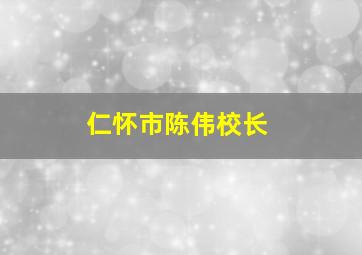 仁怀市陈伟校长